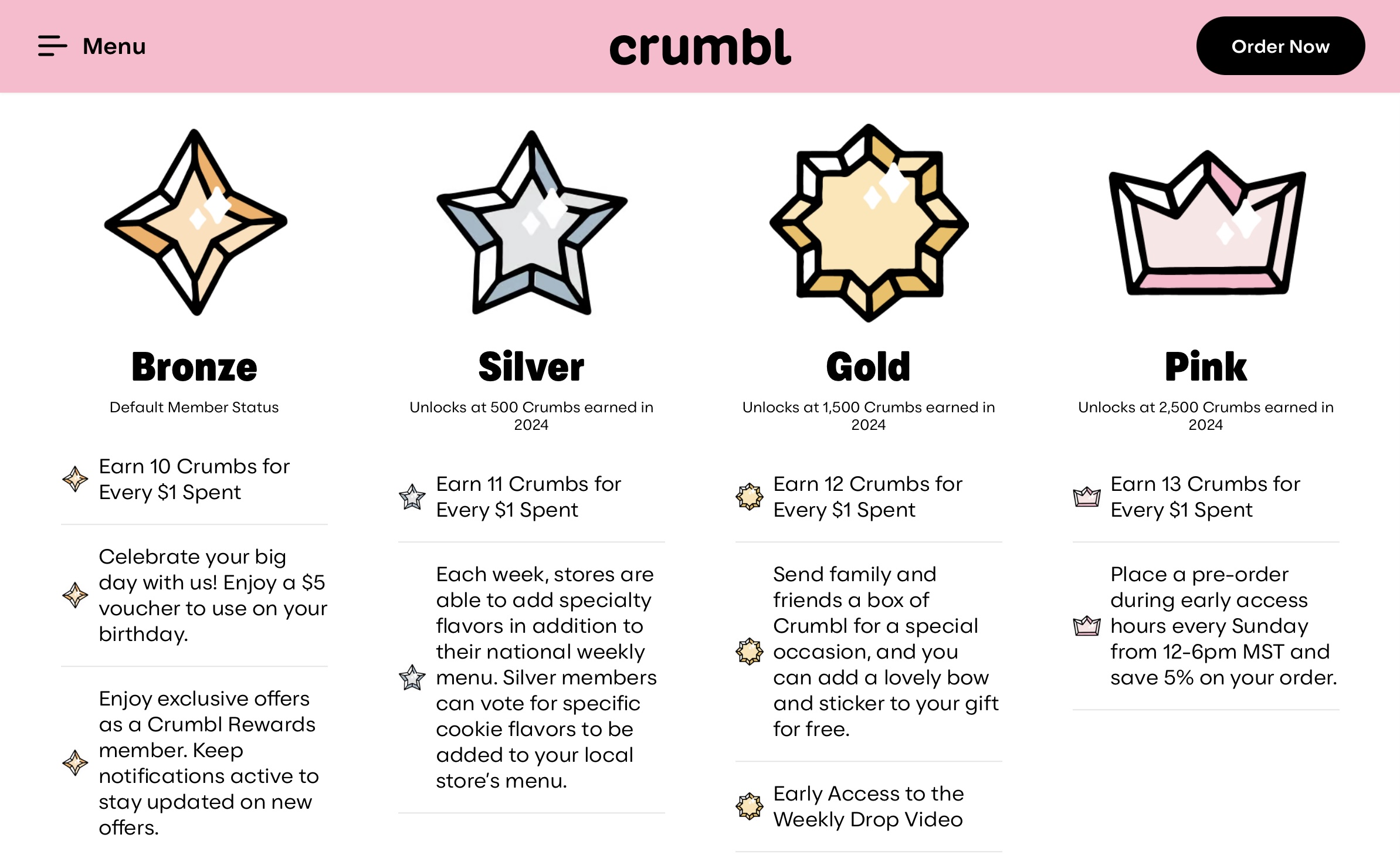 Menu

crumbl

Order Now

Bronze

Default Member Status

Earn 10 Crumbs for Every $1 Spent

Celebrate your big day with us! Enjoy a $5 voucher to use on your birthday.

Enjoy exclusive offers as a Crumbl Rewards member. Keep notifications active to stay updated on new offers.

Silver

Unlocks at 500 Crumbs earned in 2024

Earn 11 Crumbs for Every $1 Spent

Each week, stores are able to add specialty flavors in addition to their national weekly menu. Silver members can vote for specific cookie flavors to be added to your local store's menu.

Gold

Unlocks at 1,500 Crumbs earned in 2024

Earn 12 Crumbs for Every $1 Spent

Send family and friends a box of Crumbl for a special occasion, and you can add a lovely bow and sticker to your gift for free.

Early Access to the Weekly Drop Video

Pink

Unlocks at 2,500 Crumbs earned in 2024

Earn 13 Crumbs for Every $1 Spent

Place a pre-order during early access hours every Sunday from 12-6pm MST and save 5% on your order.